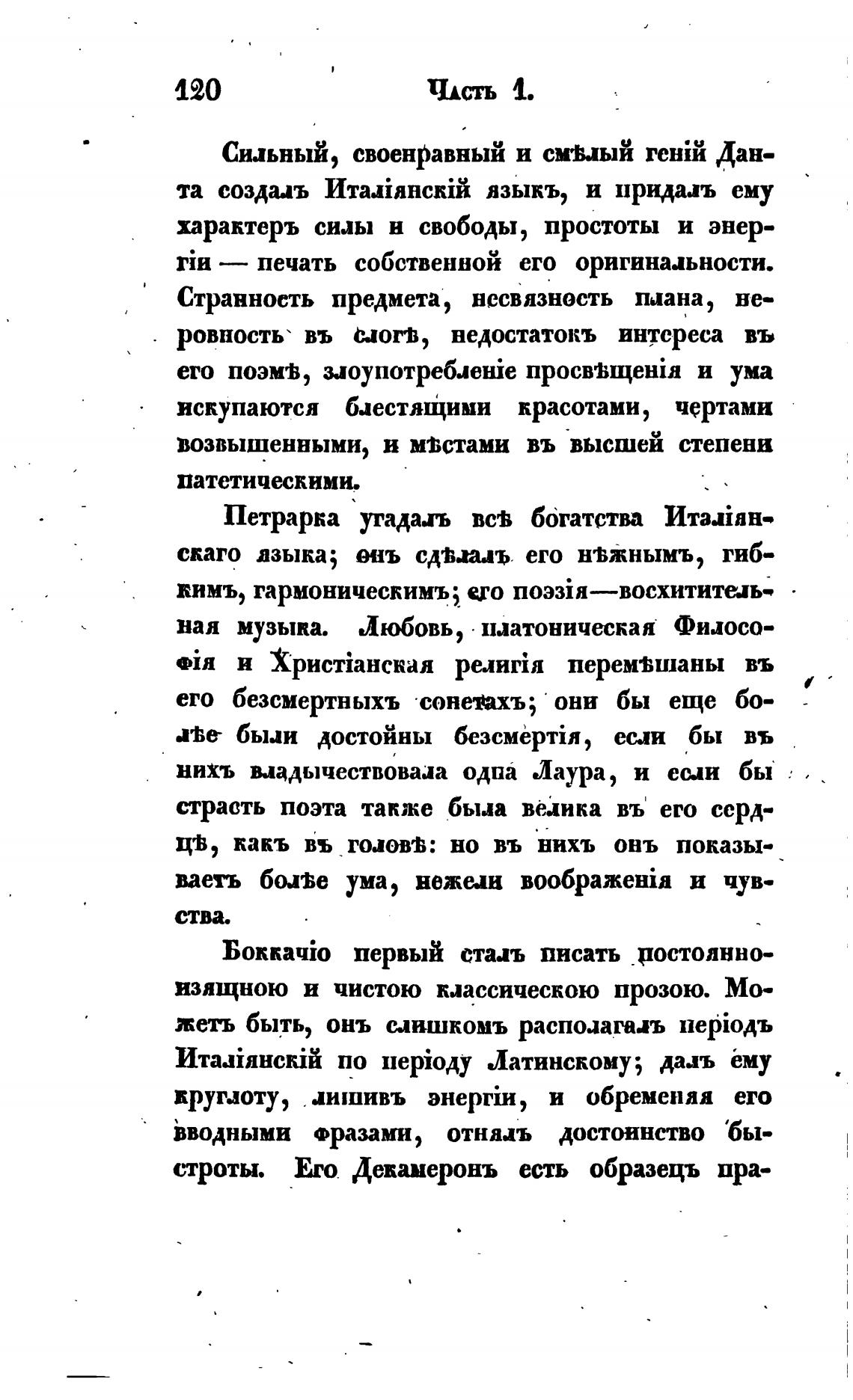 120 Часть 1.

Сильный, своенравный и смѣлый геній Данта создалъ Италіянскій языкъ, и придалъ ему характеръ силы и свободы, простоты и энергіи — печать собственной его оригинальности. Странность предмета, несвязность плана, неровность въ слогѣ, недостатокъ интереса въ его поэмѣ, злоупотребленіе просвѣщенія и ума искупаются блестящими красотами, чертами возвышенными, и мѣстами въ высшей степени патетическими.

Петрарка угадалъ всѣ богатства Италіянскаго языка; онъ сдѣлалъ его нѣжнымъ, гибкимъ, гармоническимъ; его поэзія—восхитительная музыка. Любовь, платоническая Философія и Христіанская религія перемѣшаны въ его безсмертныхъ сонетахъ; они бы еще болѣе были достойны безсмертія, если бы въ нихъ владычествовала одна Лаура, и если бы страсть поэта также была велика въ его сердцѣ, какъ въ головѣ: но въ нихъ онъ показываетъ болѣе ума, нежели воображенія и чувства.

Боккачіо первый сталъ писать постоянно-изящною и чистою классическою прозою. Можетъ быть, онъ слишкомъ располагалъ періодъ Италіянскій по періоду Латинскому; далъ ему круглоту, лишивъ энергіи, и обременяя его вводными фразами, отнялъ достоинство быстроты. Его Декамеронъ есть образецъ пра-